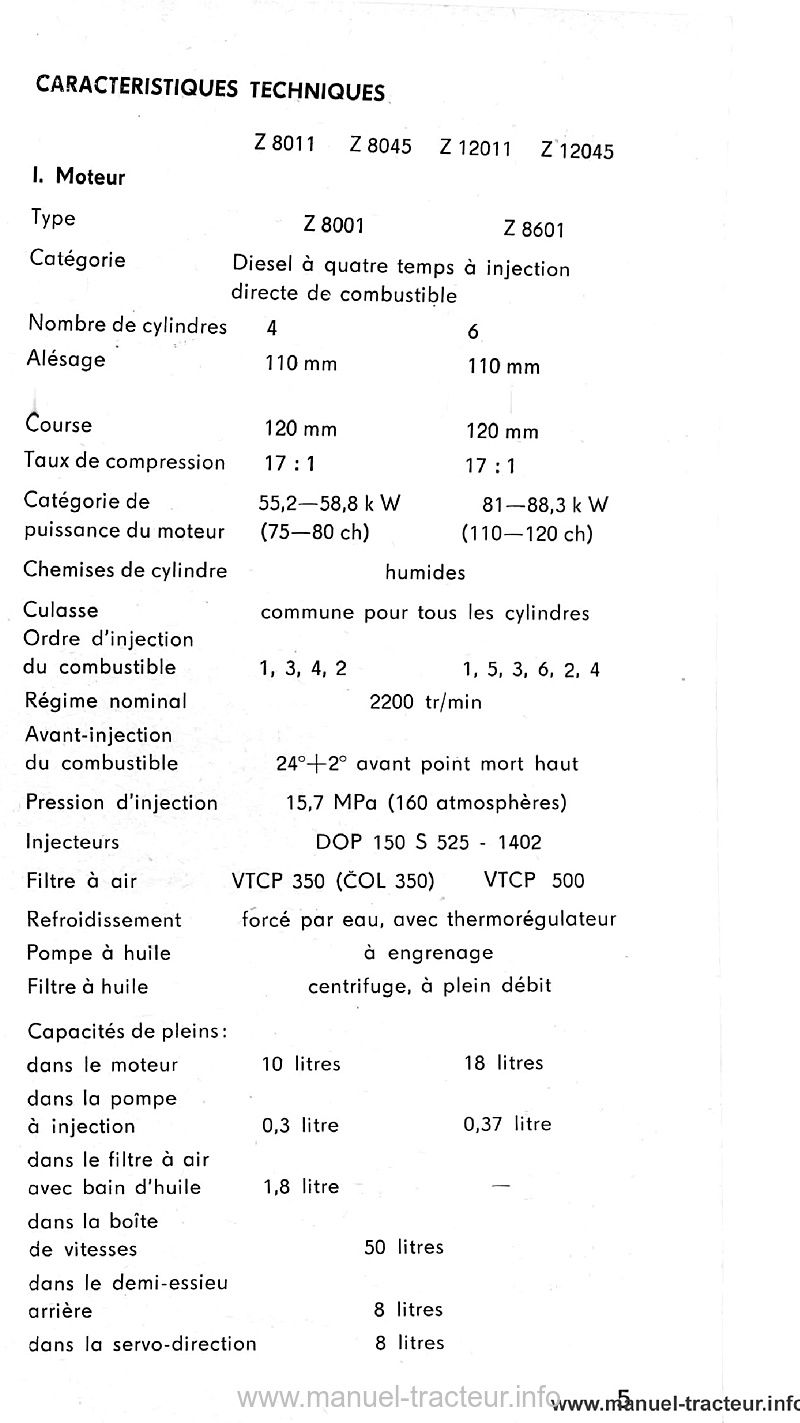 CARACTERISTIQUES TECHNIQUES

| | Z 8011 Z 8045 | Z 12011 Z 12045 |
|---|---|---|
| **I. Moteur** | | |
| Type | Z 8001 | Z 8601 |
| Catégorie | Diesel à quatre temps à injection directe de combustible | |
| Nombre de cylindres | 4 | 6 |
| Alésage | 110 mm | 110 mm |
| Course | 120 mm | 120 mm |
| Taux de compression | 17 : 1 | 17 : 1 |
| Catégorie de puissance du moteur | 55,2—58,8 k W (75—80 ch) | 81—88,3 k W (110—120 ch) |
| Chemises de cylindre | humides | |
| Culasse | commune pour tous les cylindres | |
| Ordre d'injection du combustible | 1, 3, 4, 2 | 1, 5, 3, 6, 2, 4 |
| Régime nominal | 2200 tr/min | |
| Avant-injection du combustible | 24°+2° avant point mort haut | |
| Pression d'injection | 15,7 MPa (160 atmosphères) | |
| Injecteurs | DOP 150 S 525 - 1402 | |
| Filtre à air | VTCP 350 (ČOL 350) | VTCP 500 |
| Refroidissement | forcé par eau, avec thermorégulateur | |
| Pompe à huile | à engrenage | |
| Filtre à huile | centrifuge, à plein débit | |
| Capacités de pleins: | | |
| dans le moteur | 10 litres | 18 litres |
| dans la pompe à injection | 0,3 litre | 0,37 litre |
| dans le filtre à air avec bain d'huile | 1,8 litre | — |
| dans la boîte de vitesses | 50 litres | |
| dans le demi-essieu arrière | 8 litres | |
| dans la servo-direction | 8 litres | |

www.manuel-tracteur.info 5 www.manuel-tracteur.info